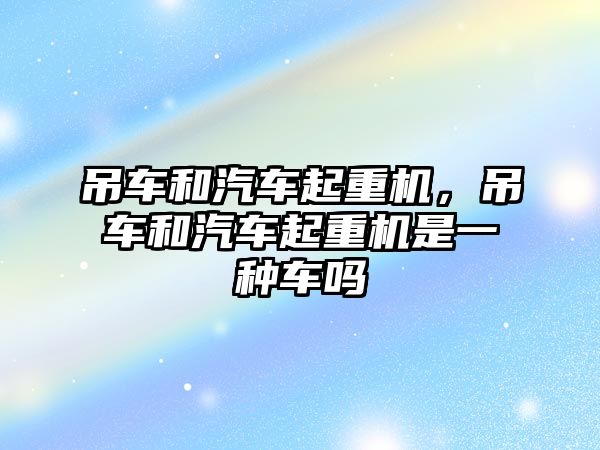 吊车和汽车起重机，吊车和汽车起重机是一种车吗